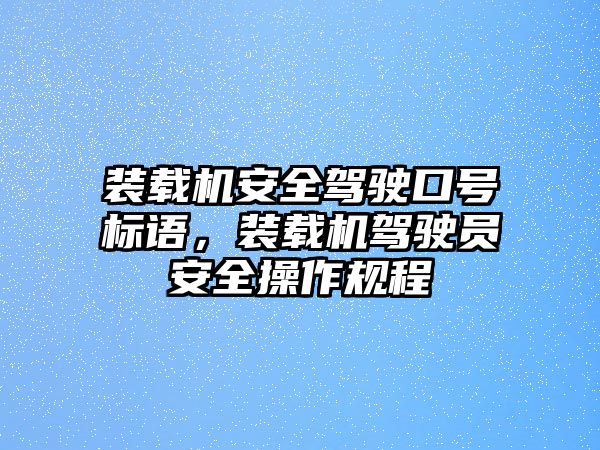 装载机安全驾驶口号标语，装载机驾驶员安全操作规程